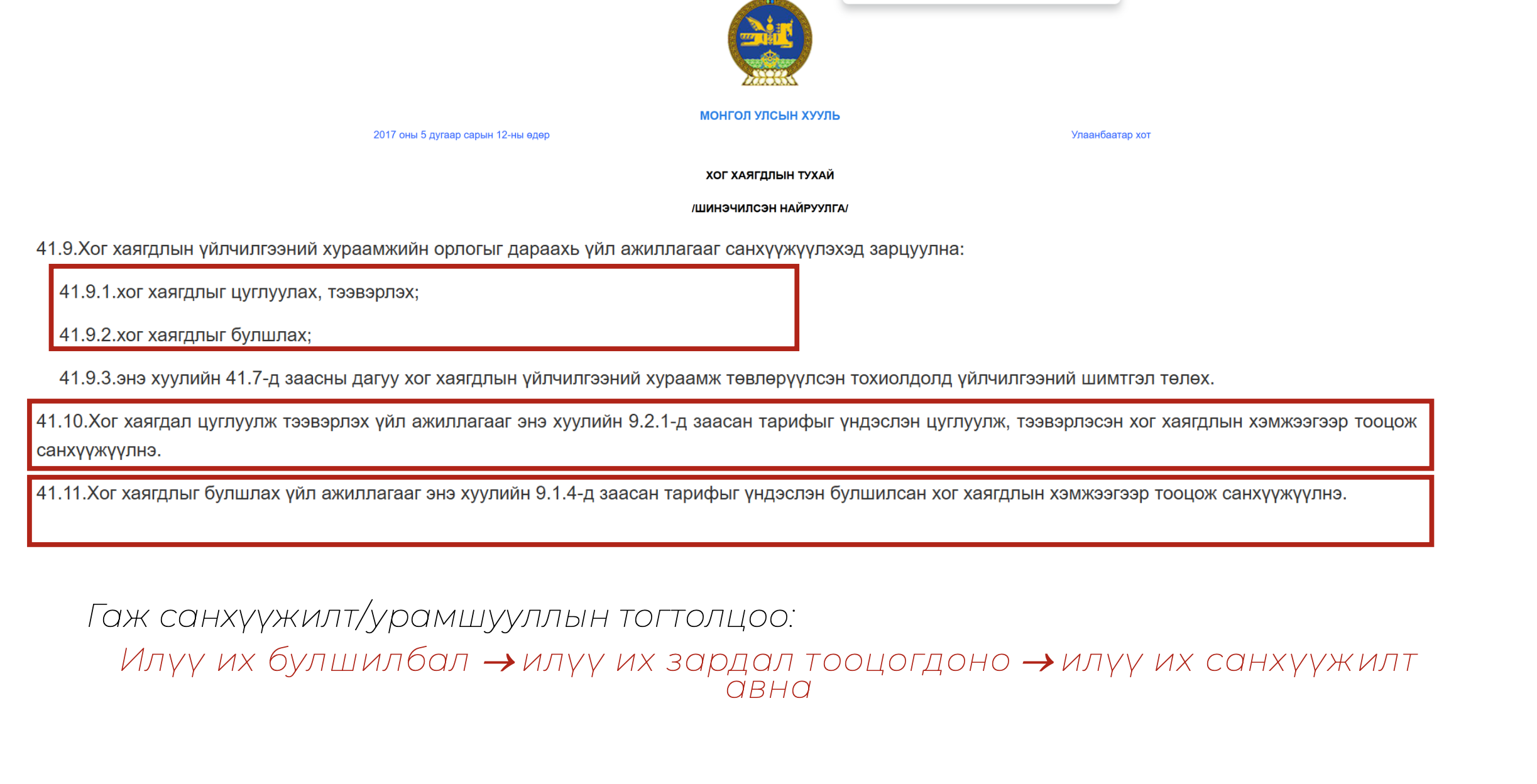 МОНГОЛ УЛСЫН ХУУЛЬ

2017 оны 5 дугаар сарын 12-ны өдөр

Улаанбаатар хот

ХОГ ХАЯГДЛЫН ТУХАЙ

/ШИНЭЧИЛСЭН НАЙРУУЛГА/

41.9.Хог хаягдлын үйлчилгээний хураамжийн орлогыг дараахь үйл ажиллагааг санхүүжүүлэхэд зарцуулна:

41.9.1.хог хаягдлыг цуглуулах, тээвэрлэх;

41.9.2.хог хаягдлыг булшлах;

41.9.3.энэ хуулийн 41.7-д заасны дагуу хог хаягдлын үйлчилгээний хураамж төвлөрүүлсэн тохиолдолд үйлчилгээний шимтгэл төлөх.

41.10.Хог хаягдал цуглуулж тээвэрлэх үйл ажиллагааг энэ хуулийн 9.2.1-д заасан тарифыг үндэслэн цуглуулж, тээвэрлэсэн хог хаягдлын хэмжээгээр тооцож санхүүжүүлнэ.

41.11.Хог хаягдлыг булшлах үйл ажиллагааг энэ хуулийн 9.1.4-д заасан тарифыг үндэслэн булшилсан хог хаягдлын хэмжээгээр тооцож санхүүжүүлнэ.

Гаж санхүүжилт/урамшууллын тогтолцоо:

Илүү их булшилбал → илүү их зардал тооцогдоно → илүү их санхүүжилт авна